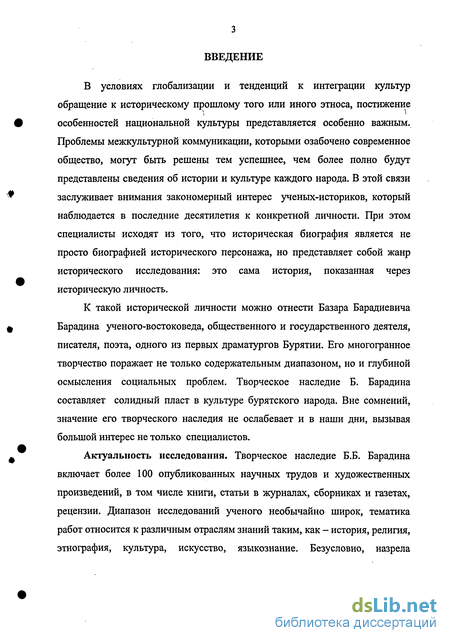 3

ВВЕДЕНИЕ

В условиях глобализации и тенденций к интеграции культур обращение к историческому прошлому того или иного этноса, постижение особенностей национальной культуры представляется особенно важным. Проблемы межкультурной коммуникации, которыми озабочено современное общество, могут быть решены тем успешнее, чем более полно будут представлены сведения об истории и культуре каждого народа. В этой связи заслуживает внимания закономерный интерес ученых-историков, который наблюдается в последние десятилетия к конкретной личности. При этом специалисты исходят из того, что историческая биография является не просто биографией исторического персонажа, но представляет собой жанр исторического исследования: это сама история, показанная через историческую личность.

К такой исторической личности можно отнести Базара Барадиевича Барадина ученого-востоковеда, общественного и государственного деятеля, писателя, поэта, одного из первых драматургов Бурятии. Его многогранное творчество поражает не только содержательным диапазоном, но и глубиной осмысления социальных проблем. Творческое наследие Б. Барадина составляет солидный пласт в культуре бурятского народа. Вне сомнений, значение его творческого наследия не ослабевает и в наши дни, вызывая большой интерес не только специалистов.

Актуальность исследования. Творческое наследие Б.Б. Барадина включает более 100 опубликованных научных трудов и художественных произведений, в том числе книги, статьи в журналах, сборниках и газетах, рецензии. Диапазон исследований ученого необычайно широк, тематика работ относится к различным отраслям знаний таким, как – история, религия, этнография, культура, искусство, языкознание. Безусловно, назрела

dsLib.net
библиотека диссертаций